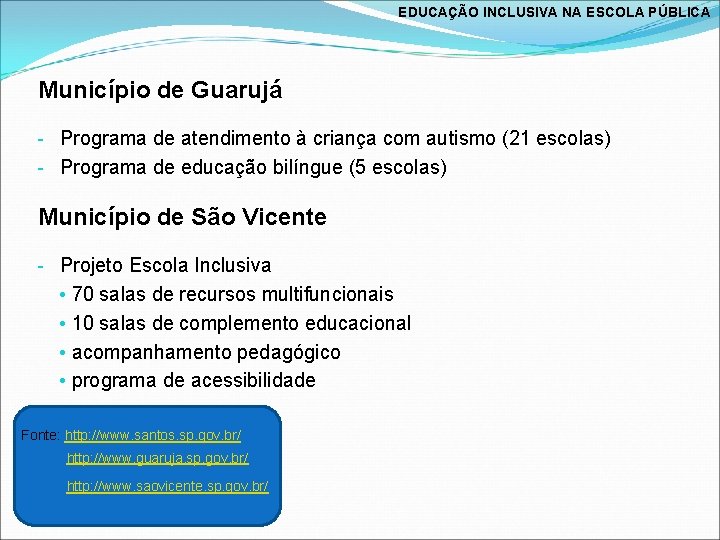 EDUCAÇÃO INCLUSIVA NA ESCOLA PÚBLICA

Município de Guarujá

- Programa de atendimento à criança com autismo (21 escolas)
- Programa de educação bilíngue (5 escolas)

Município de São Vicente

- Projeto Escola Inclusiva
• 70 salas de recursos multifuncionais
• 10 salas de complemento educacional
• acompanhamento pedagógico
• programa de acessibilidade

Fonte: http://www.santos.sp.gov.br/
http://www.guaruja.sp.gov.br/
http://www.saovicente.sp.gov.br/